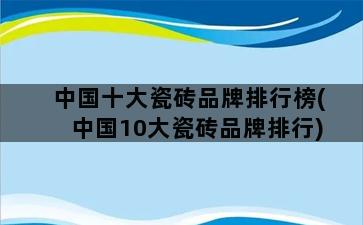 中国十大瓷砖品牌排行榜(中国10大瓷砖品牌排行)